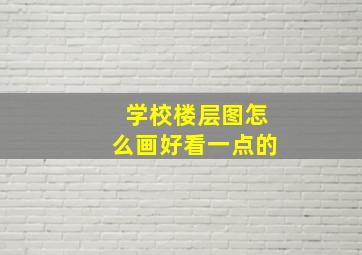 学校楼层图怎么画好看一点的